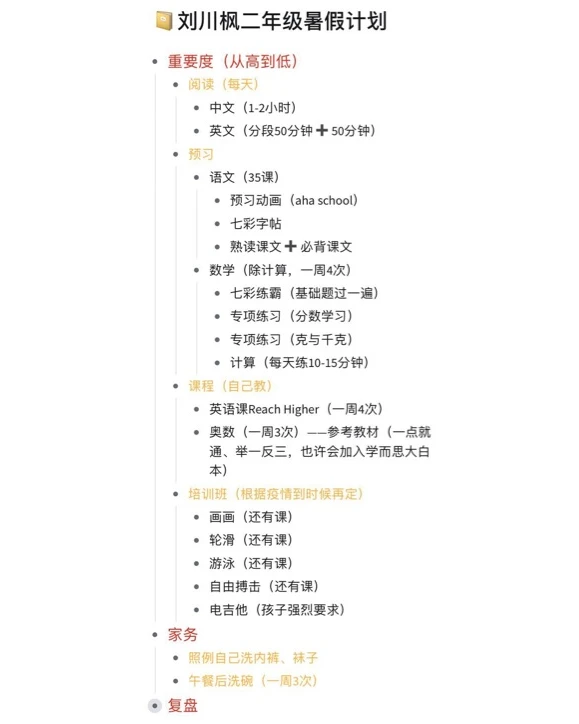 刘川枫二年级暑假计划

- 重要度（从高到低）
  - 阅读（每天）
    - 中文（1-2小时）
    - 英文（分段50分钟 ➕ 50分钟）
  - 预习
    - 语文（35课）
      - 预习动画（aha school）
      - 七彩字帖
      - 熟读课文 ➕ 必背课文
    - 数学（除计算，一周4次）
      - 七彩练霸（基础题过一遍）
      - 专项练习（分数学习）
      - 专项练习（克与千克）
      - 计算（每天练10-15分钟）
  - 课程（自己教）
    - 英语课Reach Higher（一周4次）
    - 奥数（一周3次）——参考教材（一点就通、举一反三，也许会加入学而思大白本）
  - 培训班（根据疫情到时候再定）
    - 画画（还有课）
    - 轮滑（还有课）
    - 游泳（还有课）
    - 自由搏击（还有课）
    - 电吉他（孩子强烈要求）
- 家务
  - 照例自己洗内裤、袜子
  - 午餐后洗碗（一周3次）
- 复盘